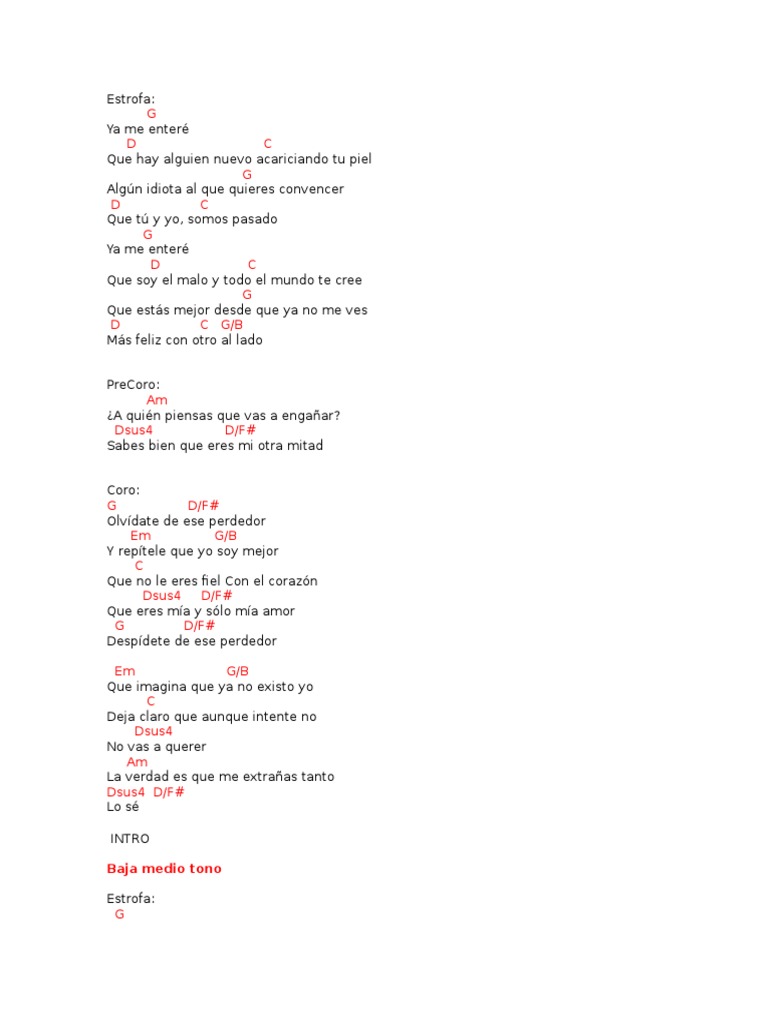 Estrofa:
G
Ya me enteré
D C
Que hay alguien nuevo acariciando tu piel
G
Algún idiota al que quieres convencer
D C
Que tú y yo, somos pasado
G
Ya me enteré
D C
Que soy el malo y todo el mundo te cree
G
Que estás mejor desde que ya no me ves
D C G/B
Más feliz con otro al lado

PreCoro:
Am
¿A quién piensas que vas a engañar?
Dsus4 D/F#
Sabes bien que eres mi otra mitad

Coro:
G D/F#
Olvídate de ese perdedor
Em G/B
Y repítele que yo soy mejor
C
Que no le eres fiel Con el corazón
Dsus4 D/F#
Que eres mía y sólo mía amor
G D/F#
Despídete de ese perdedor

Em G/B
Que imagina que ya no existo yo
C
Deja claro que aunque intente no
Dsus4
No vas a querer
Am
La verdad es que me extrañas tanto
Dsus4 D/F#
Lo sé

INTRO

Baja medio tono

Estrofa:
G